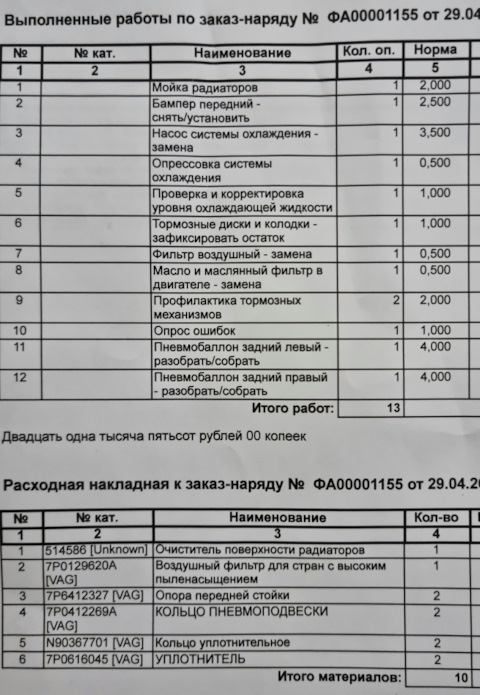 Выполненные работы по заказ-наряду № ФА00001155 от 29.04

| № | № кат. | Наименование | Кол. оп. | Норма |
|---|---|---|---|---|
| 1 | 2 | 3 | 4 | 5 |
| 1 | | Мойка радиаторов | 1 | 2,000 |
| 2 | | Бампер передний - снять/установить | 1 | 2,500 |
| 3 | | Насос системы охлаждения - замена | 1 | 3,500 |
| 4 | | Опрессовка системы охлаждения | 1 | 0,500 |
| 5 | | Проверка и корректировка уровня охлаждающей жидкости | 1 | 1,000 |
| 6 | | Тормозные диски и колодки - зафиксировать остаток | 1 | 1,000 |
| 7 | | Фильтр воздушный - замена | 1 | 0,500 |
| 8 | | Масло и маслянный фильтр в двигателе - замена | 1 | 0,500 |
| 9 | | Профилактика тормозных механизмов | 2 | 2,000 |
| 10 | | Опрос ошибок | 1 | 1,000 |
| 11 | | Пневмобаллон задний левый - разобрать/собрать | 1 | 4,000 |
| 12 | | Пневмобаллон задний правый - разобрать/собрать | 1 | 4,000 |
| | | Итого работ: | 13 | |

Двадцать одна тысяча пятьсот рублей 00 копеек

Расходная накладная к заказ-наряду № ФА00001155 от 29.04.2

| № | № кат. | Наименование | Кол-во |
|---|---|---|---|
| 1 | 2 | 3 | 4 |
| 1 | 514586 [Unknown] | Очиститель поверхности радиаторов | 1 |
| 2 | 7P0129620A [VAG] | Воздушный фильтр для стран с высоким пыленасыщением | 1 |
| 3 | 7P6412327 [VAG] | Опора передней стойки | 2 |
| 4 | 7P0412269A [VAG] | КОЛЬЦО ПНЕВМОПОДВЕСКИ | 2 |
| 5 | N90367701 [VAG] | Кольцо уплотнительное | 2 |
| 6 | 7P0616045 [VAG] | УПЛОТНИТЕЛЬ | 2 |
| | | Итого материалов: | 10 |